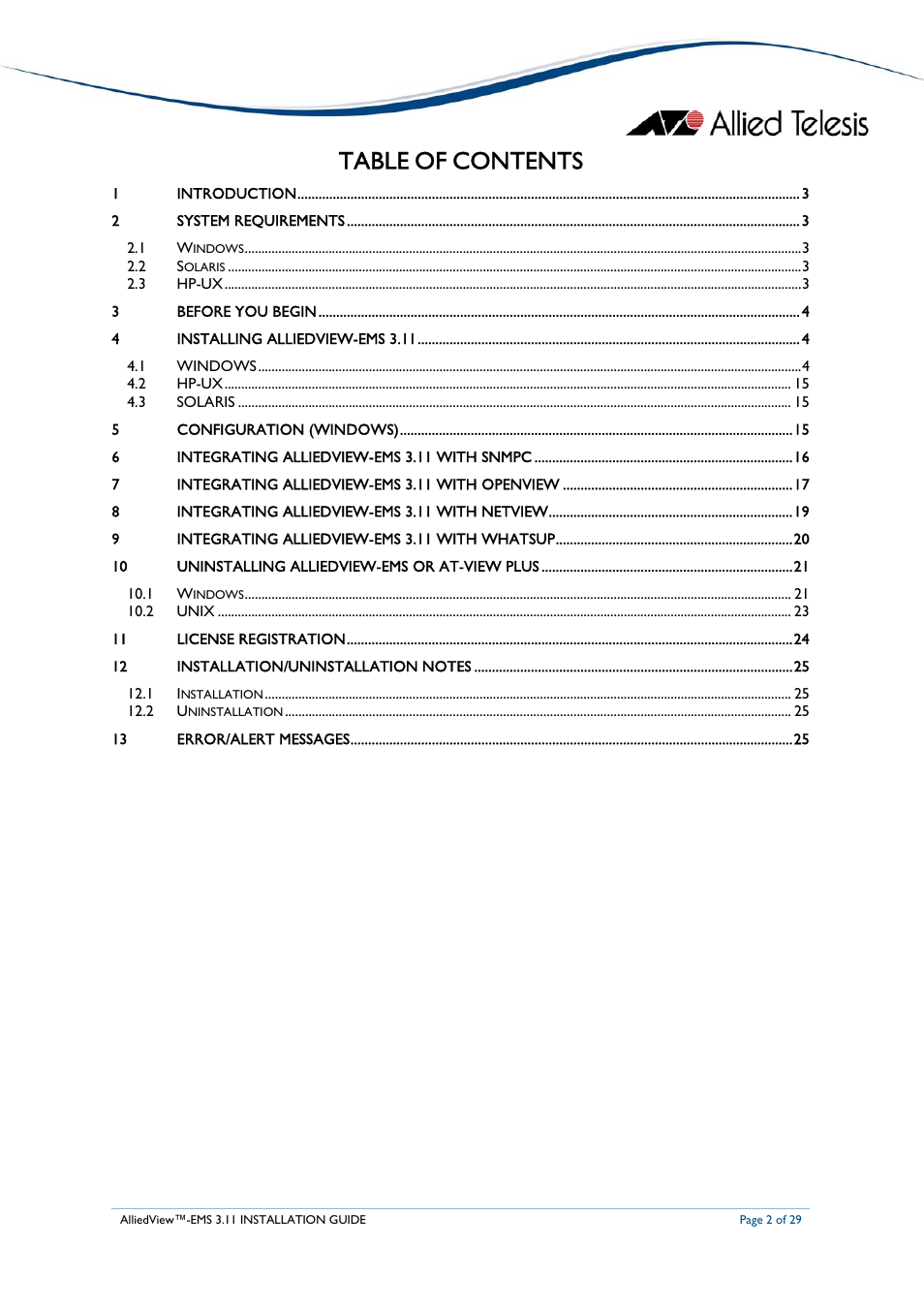 Allied Telesis

TABLE OF CONTENTS

1 INTRODUCTION 3
2 SYSTEM REQUIREMENTS 3
2.1 WINDOWS 3
2.2 SOLARIS 3
2.3 HP-UX 3
3 BEFORE YOU BEGIN 4
4 INSTALLING ALLIEDVIEW-EMS 3.11 4
4.1 WINDOWS 4
4.2 HP-UX 15
4.3 SOLARIS 15
5 CONFIGURATION (WINDOWS) 15
6 INTEGRATING ALLIEDVIEW-EMS 3.11 WITH SNMPC 16
7 INTEGRATING ALLIEDVIEW-EMS 3.11 WITH OPENVIEW 17
8 INTEGRATING ALLIEDVIEW-EMS 3.11 WITH NETVIEW 19
9 INTEGRATING ALLIEDVIEW-EMS 3.11 WITH WHATSUP 20
10 UNINSTALLING ALLIEDVIEW-EMS OR AT-VIEW PLUS 21
10.1 WINDOWS 21
10.2 UNIX 23
11 LICENSE REGISTRATION 24
12 INSTALLATION/UNINSTALLATION NOTES 25
12.1 INSTALLATION 25
12.2 UNINSTALLATION 25
13 ERROR/ALERT MESSAGES 25

AlliedView™-EMS 3.11 INSTALLATION GUIDE Page 2 of 29